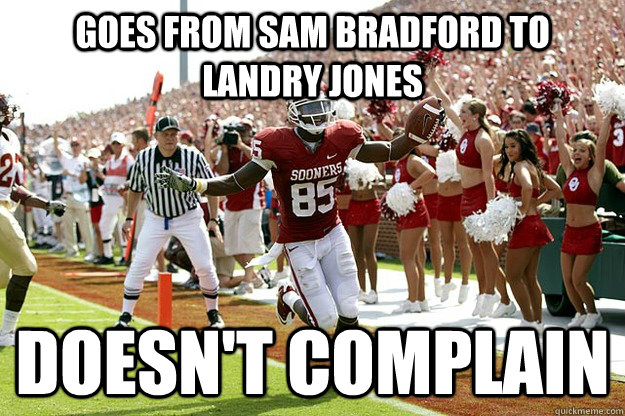 GOES FROM SAM BRADFORD TO LANDRY JONES

SOONERS
85

DOESN'T COMPLAIN

quickmeme.com